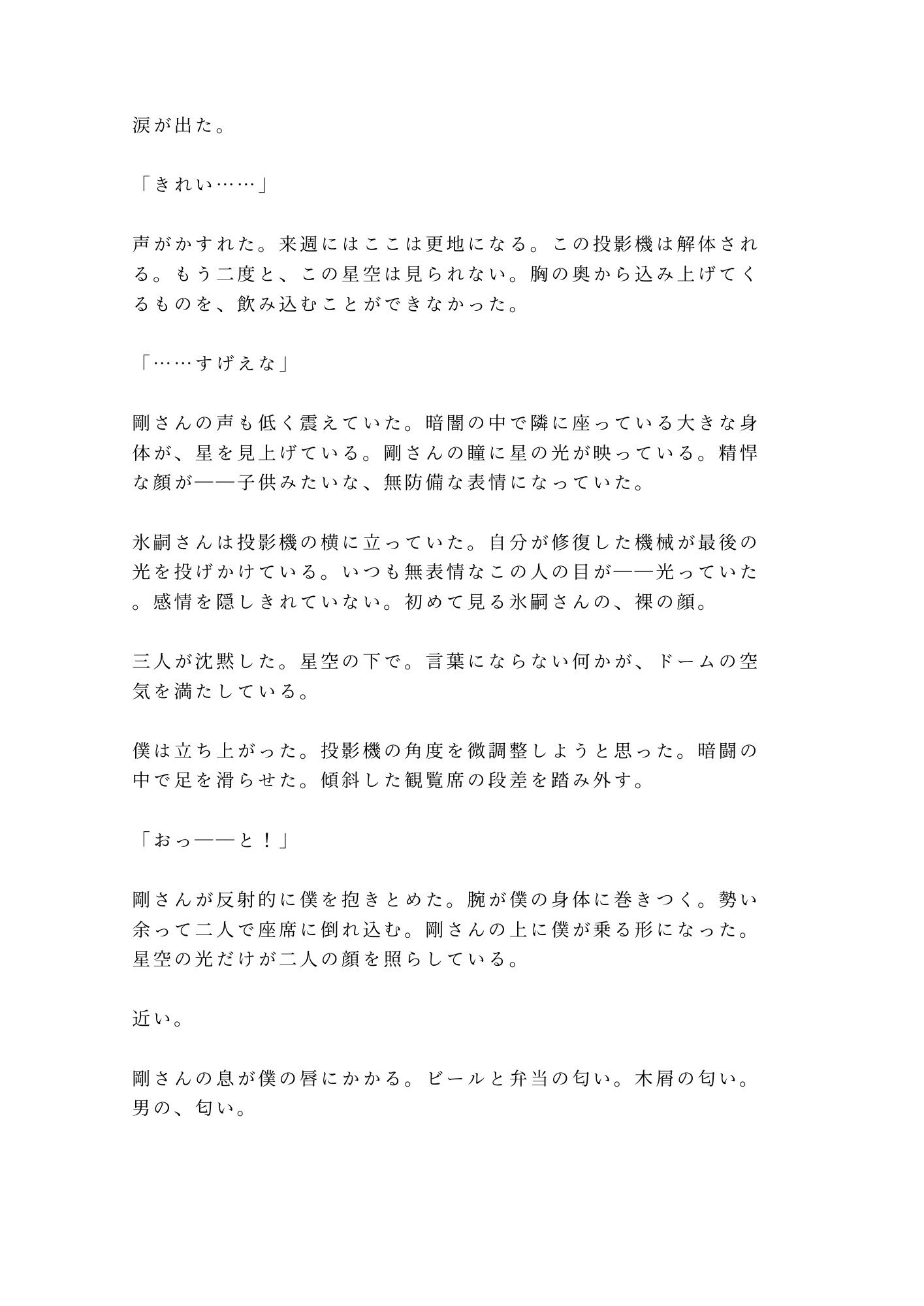 涙が出た。

「きれい……」

声がかすれた。来週にはここは更地になる。この投影機は解体される。もう二度と、この星空は見られない。胸の奥から込み上げてくるものを、飲み込むことができなかった。

「……すげえな」

剛さんの声も低く震えていた。暗闇の中で隣に座っている大きな身体が、星を見上げている。剛さんの瞳に星の光が映っている。精悍な顔が——子供みたいな、無防備な表情になっていた。

氷嗣さんは投影機の横に立っていた。自分が修復した機械が最後の光を投げかけている。いつも無表情なこの人の目が——光っていた。感情を隠しきれていない。初めて見る氷嗣さんの、裸の顔。

三人が沈黙した。星空の下で。言葉にならない何かが、ドームの空気を満たしている。

僕は立ち上がった。投影機の角度を微調整しようと思った。暗闘の中で足を滑らせた。傾斜した観覧席の段差を踏み外す。

「おっ——と！」

剛さんが反射的に僕を抱きとめた。腕が僕の身体に巻きつく。勢い余って二人で座席に倒れ込む。剛さんの上に僕が乗る形になった。星空の光だけが二人の顔を照らしている。

近い。

剛さんの息が僕の唇にかかる。ビールと弁当の匂い。木屑の匂い。男の、匂い。